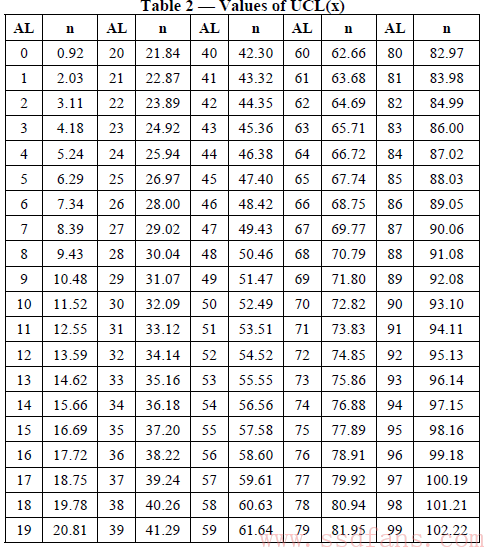 Table 2 — Values of UCL(x)

| AL | n | AL | n | AL | n | AL | n | AL | n |
|---|---|---|---|---|---|---|---|---|---|
| 0 | 0.92 | 20 | 21.84 | 40 | 42.30 | 60 | 62.66 | 80 | 82.97 |
| 1 | 2.03 | 21 | 22.87 | 41 | 43.32 | 61 | 63.68 | 81 | 83.98 |
| 2 | 3.11 | 22 | 23.89 | 42 | 44.35 | 62 | 64.69 | 82 | 84.99 |
| 3 | 4.18 | 23 | 24.92 | 43 | 45.36 | 63 | 65.71 | 83 | 86.00 |
| 4 | 5.24 | 24 | 25.94 | 44 | 46.38 | 64 | 66.72 | 84 | 87.02 |
| 5 | 6.29 | 25 | 26.97 | 45 | 47.40 | 65 | 67.74 | 85 | 88.03 |
| 6 | 7.34 | 26 | 28.00 | 46 | 48.42 | 66 | 68.75 | 86 | 89.05 |
| 7 | 8.39 | 27 | 29.02 | 47 | 49.43 | 67 | 69.77 | 87 | 90.06 |
| 8 | 9.43 | 28 | 30.04 | 48 | 50.46 | 68 | 70.79 | 88 | 91.08 |
| 9 | 10.48 | 29 | 31.07 | 49 | 51.47 | 69 | 71.80 | 89 | 92.08 |
| 10 | 11.52 | 30 | 32.09 | 50 | 52.49 | 70 | 72.82 | 90 | 93.10 |
| 11 | 12.55 | 31 | 33.12 | 51 | 53.51 | 71 | 73.83 | 91 | 94.11 |
| 12 | 13.59 | 32 | 34.14 | 52 | 54.52 | 72 | 74.85 | 92 | 95.13 |
| 13 | 14.62 | 33 | 35.16 | 53 | 55.55 | 73 | 75.86 | 93 | 96.14 |
| 14 | 15.66 | 34 | 36.18 | 54 | 56.56 | 74 | 76.88 | 94 | 97.15 |
| 15 | 16.69 | 35 | 37.20 | 55 | 57.58 | 75 | 77.89 | 95 | 98.16 |
| 16 | 17.72 | 36 | 38.22 | 56 | 58.60 | 76 | 78.91 | 96 | 99.18 |
| 17 | 18.75 | 37 | 39.24 | 57 | 59.61 | 77 | 79.92 | 97 | 100.19 |
| 18 | 19.78 | 38 | 40.26 | 58 | 60.63 | 78 | 80.94 | 98 | 101.21 |
| 19 | 20.81 | 39 | 41.29 | 59 | 61.64 | 79 | 81.95 | 99 | 102.22 |

www.ssdfans.com